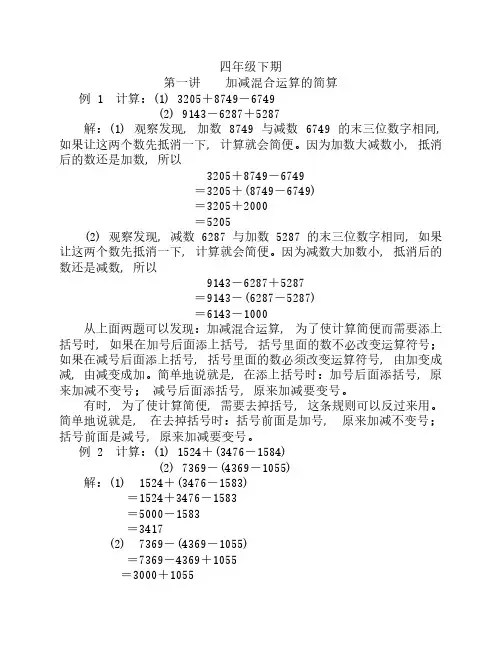 四年级下期

第一讲　　加减混合运算的简算

例 1　计算：(1) $3205+8749-6749$

(2) $9143-6287+5287$

解：(1) 观察发现，加数 8749 与减数 6749 的末三位数字相同，如果让这两个数先抵消一下，计算就会简便。因为加数大减数小，抵消后的数还是加数，所以

$3205+8749-6749$
$=3205+(8749-6749)$
$=3205+2000$
$=5205$

(2) 观察发现，减数 6287 与加数 5287 的末三位数字相同，如果让这两个数先抵消一下，计算就会简便。因为减数大加数小，抵消后的数还是减数，所以

$9143-6287+5287$
$=9143-(6287-5287)$
$=6143-1000$

从上面两题可以发现：加减混合运算，为了使计算简便而需要添上括号时，如果在加号后面添上括号，括号里面的数不必改变运算符号；如果在减号后面添上括号，括号里面的数必须改变运算符号，由加变成减，由减变成加。简单地说就是，在添上括号时：加号后面添括号，原来加减不变号；减号后面添括号，原来加减要变号。

有时，为了使计算简便，需要去掉括号，这条规则可以反过来用。简单地说就是，在去掉括号时：括号前面是加号，原来加减不变号；括号前面是减号，原来加减要变号。

例 2　计算：(1) $1524+(3476-1584)$

(2) $7369-(4369-1055)$

解：(1)　$1524+(3476-1583)$
$=1524+3476-1583$
$=5000-1583$
$=3417$

(2)　$7369-(4369-1055)$
$=7369-4369+1055$
$=3000+1055$